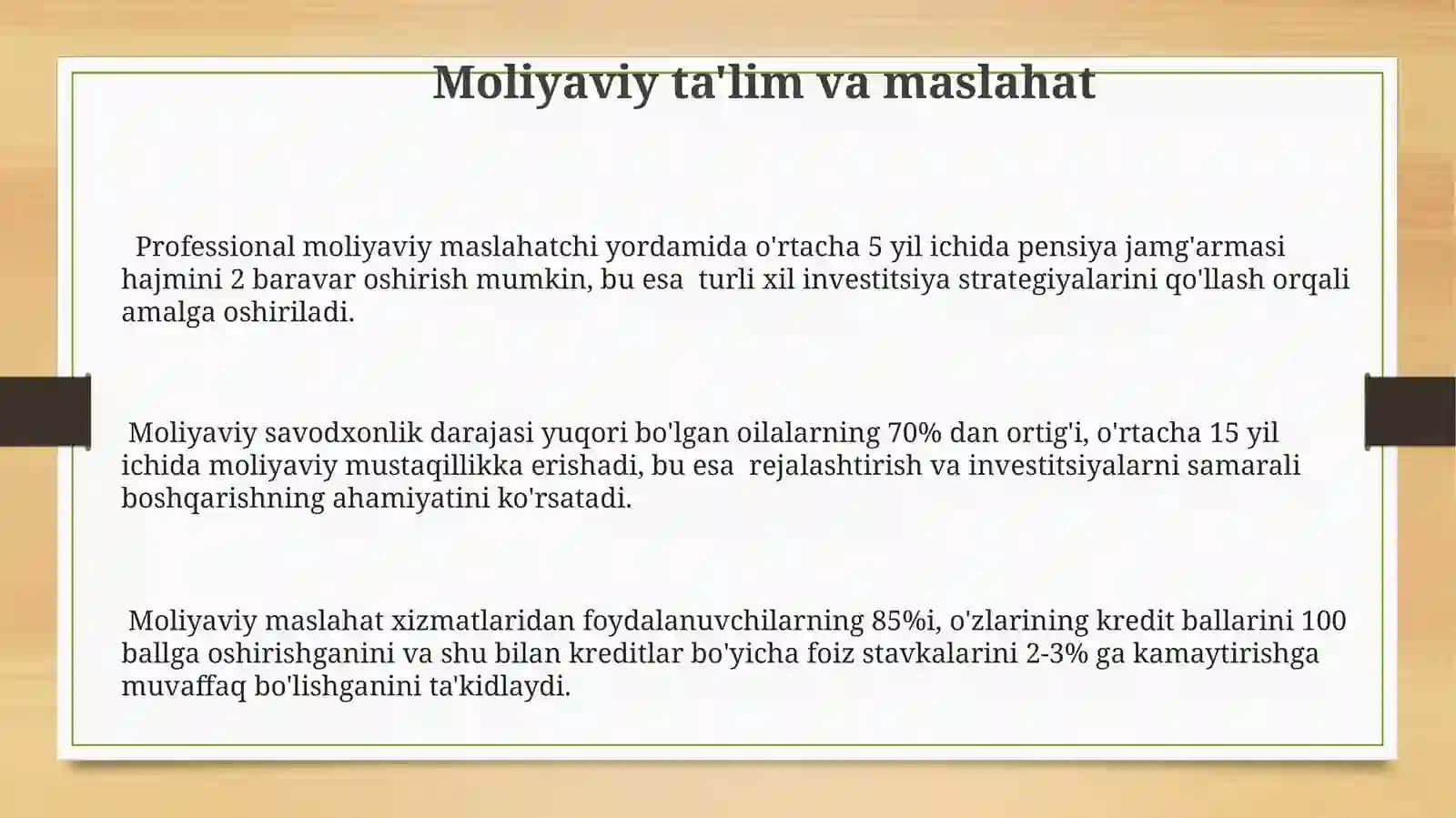 Moliyaviy ta'lim va maslahat

Professional moliyaviy maslahatchi yordamida o'rtacha 5 yil ichida pensiya jamg'armasi hajmini 2 baravar oshirish mumkin, bu esa turli xil investitsiya strategiyalarini qo'llash orqali amalga oshiriladi.

Moliyaviy savodxonlik darajasi yuqori bo'lgan oilalarning 70% dan ortig'i, o'rtacha 15 yil ichida moliyaviy mustaqillikka erishadi, bu esa rejalashtirish va investitsiyalarni samarali boshqarishning ahamiyatini ko'rsatadi.

Moliyaviy maslahat xizmatlaridan foydalanuvchilarning 85%i, o'zlarining kredit ballarini 100 ballga oshirishganini va shu bilan kreditlar bo'yicha foiz stavkalarini 2-3% ga kamaytirishga muvaffaq bo'lishganini ta'kidlaydi.